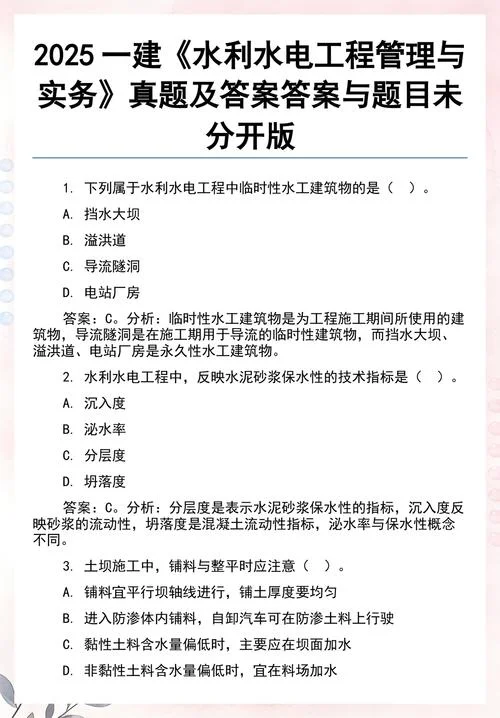 2025 一建《水利水电工程管理与实务》真题及答案答案与题目未分开版

1. 下列属于水利水电工程中临时性水工建筑物的是（ ）。

A. 挡水大坝

B. 溢洪道

C. 导流隧洞

D. 电站厂房

答案：C。分析：临时性水工建筑物是为工程施工期间所使用的建筑物，导流隧洞是在施工期用于导流的临时性建筑物，而挡水大坝、溢洪道、电站厂房是永久性水工建筑物。

2. 水利水电工程中，反映水泥砂浆保水性的技术指标是（ ）。

A. 沉入度

B. 泌水率

C. 分层度

D. 坍落度

答案：C。分析：分层度是表示水泥砂浆保水性的指标，沉入度反映砂浆的流动性，坍落度是混凝土流动性指标，泌水率与保水性概念不同。

3. 土坝施工中，铺料与整平时应注意（ ）。

A. 铺料宜平行坝轴线进行，铺土厚度要均匀

B. 进入防渗体内铺料，自卸汽车可在防渗土料上行驶

C. 黏性土料含水量偏低时，主要应在坝面加水

D. 非黏性土料含水量偏低时，宜在料场加水